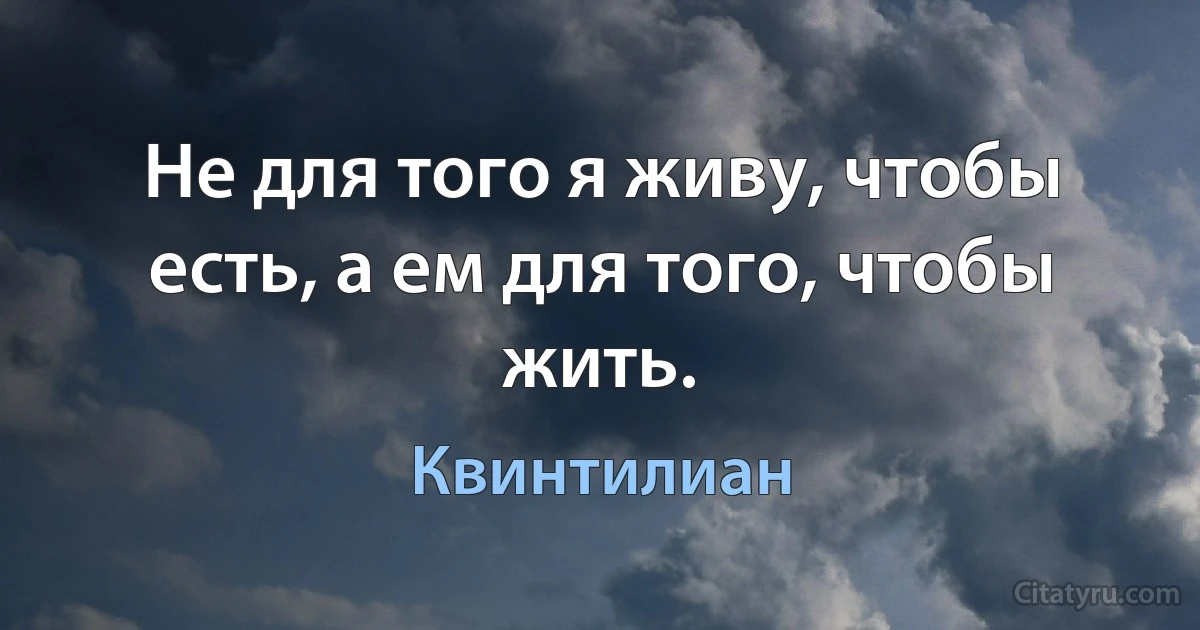 Не для того я живу, чтобы есть, а ем для того, чтобы жить.

Квинтилиан

Citatyru.com